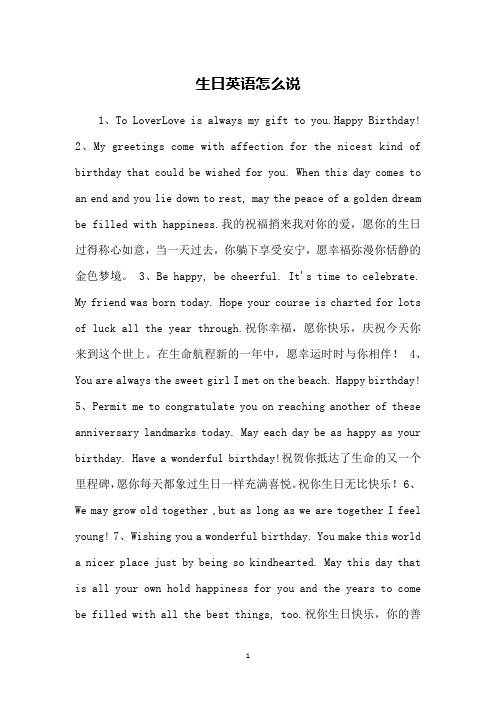 生日英语怎么说

1、To LoverLove is always my gift to you.Happy Birthday! 2、My greetings come with affection for the nicest kind of birthday that could be wished for you. When this day comes to an end and you lie down to rest, may the peace of a golden dream be filled with happiness.我的祝福捎来我对你的爱，愿你的生日过得称心如意，当一天过去，你躺下享受安宁，愿幸福弥漫你恬静的金色梦境。 3、Be happy, be cheerful. It's time to celebrate. My friend was born today. Hope your course is charted for lots of luck all the year through.祝你幸福，愿你快乐，庆祝今天你来到这个世上。在生命航程新的一年中，愿幸运时时与你相伴！ 4、You are always the sweet girl I met on the beach. Happy birthday! 5、Permit me to congratulate you on reaching another of these anniversary landmarks today. May each day be as happy as your birthday. Have a wonderful birthday!祝贺你抵达了生命的又一个里程碑,愿你每天都象过生日一样充满喜悦。祝你生日无比快乐！6、We may grow old together ,but as long as we are together I feel young! 7、Wishing you a wonderful birthday. You make this world a nicer place just by being so kindhearted. May this day that is all your own hold happiness for you and the years to come be filled with all the best things, too.祝你生日快乐，你的善

1